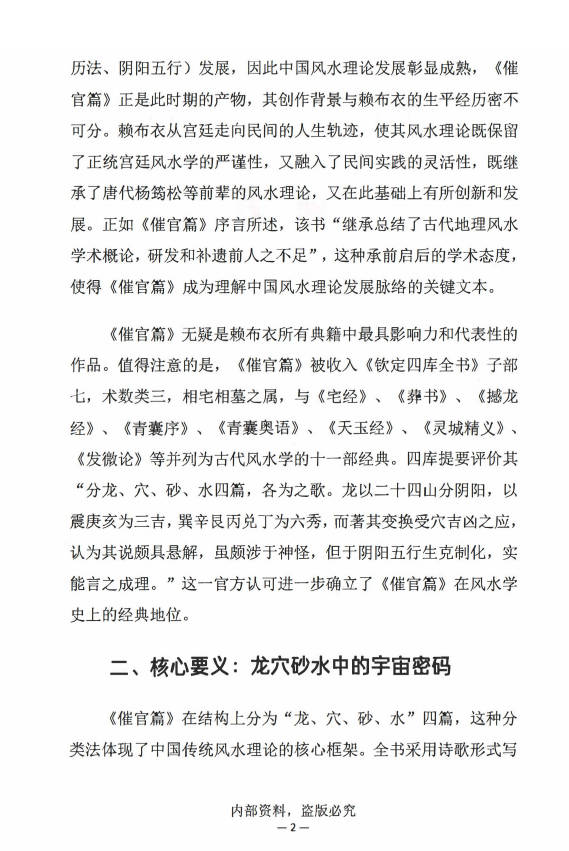 历法、阴阳五行）发展，因此中国风水理论发展彰显成熟，《催官篇》正是此时期的产物，其创作背景与赖布衣的生平经历密不可分。赖布衣从宫廷走向民间的人生轨迹，使其风水理论既保留了正统宫廷风水学的严谨性，又融入了民间实践的灵活性，既继承了唐代杨筠松等前辈的风水理论，又在此基础上有所创新和发展。正如《催官篇》序言所述，该书“继承总结了古代地理风水学术概论，研发和补遗前人之不足”，这种承前启后的学术态度，使得《催官篇》成为理解中国风水理论发展脉络的关键文本。

《催官篇》无疑是赖布衣所有典籍中最具影响力和代表性的作品。值得注意的是，《催官篇》被收入《钦定四库全书》子部七，术数类三，相宅相墓之属，与《宅经》、《葬书》、《撼龙经》、《青囊序》、《青囊奥语》、《天玉经》、《灵城精义》、《发微论》等并列为古代风水学的十一部经典。四库提要评价其“分龙、穴、砂、水四篇，各为之歌。龙以二十四山分阴阳，以震庚亥为三吉，巽辛艮丙兑丁为六秀，而著其变换受穴吉凶之应，认为其说颇具悬解，虽颇涉于神怪，但于阴阳五行生克制化，实能言之成理。”这一官方认可进一步确立了《催官篇》在风水学史上的经典地位。

二、核心要义：龙穴砂水中的宇宙密码

《催官篇》在结构上分为“龙、穴、砂、水”四篇，这种分类法体现了中国传统风水理论的核心框架。全书采用诗歌形式写

内部资料，盗版必究
— 2 —